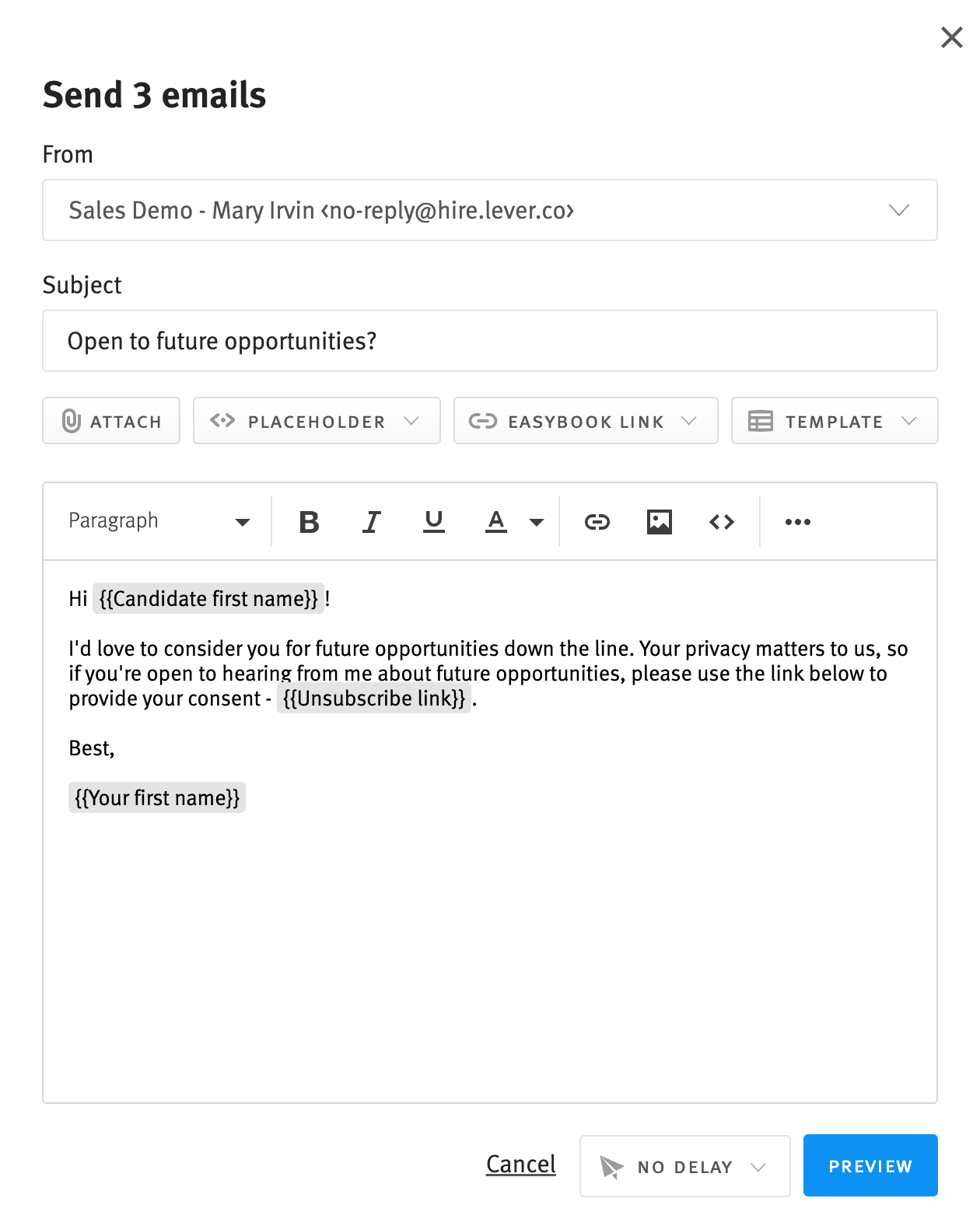 Send 3 emails

From

Sales Demo - Mary Irvin <no-reply@hire.lever.co>

Subject

Open to future opportunities?

ATTACH PLACEHOLDER EASYBOOK LINK TEMPLATE

Paragraph B I U A

Hi {{Candidate first name}} !

I'd love to consider you for future opportunities down the line. Your privacy matters to us, so if you're open to hearing from me about future opportunities, please use the link below to provide your consent - {{Unsubscribe link}} .

Best,

{{Your first name}}

Cancel NO DELAY PREVIEW